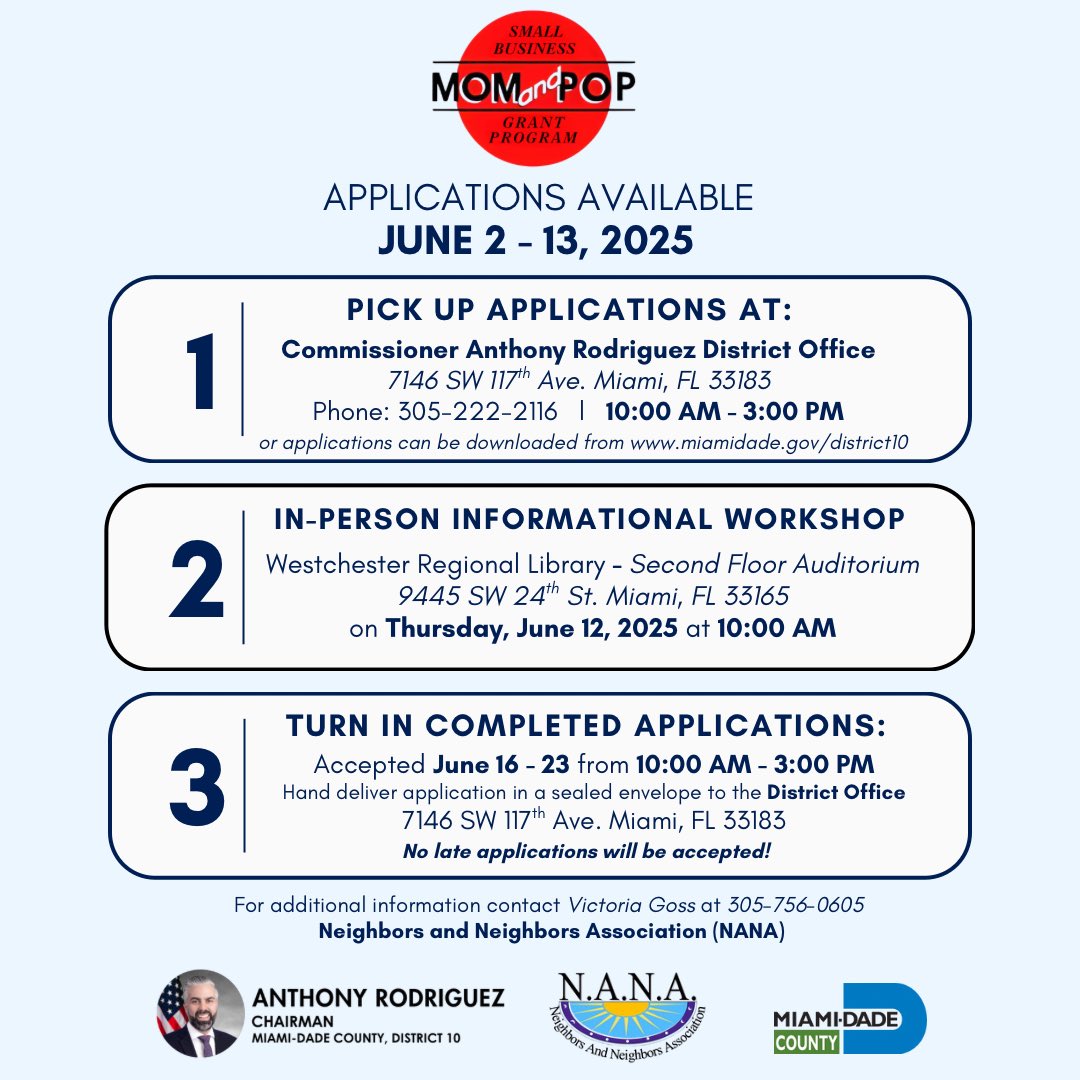 SMALL BUSINESS
MOM and POP
GRANT PROGRAM

APPLICATIONS AVAILABLE
JUNE 2 - 13, 2025

1

PICK UP APPLICATIONS AT:
Commissioner Anthony Rodriguez District Office
7146 SW 117$^{th}$ Ave. Miami, FL 33183
Phone: 305-222-2116 | 10:00 AM - 3:00 PM
or applications can be downloaded from www.miamidade.gov/district10

2

IN-PERSON INFORMATIONAL WORKSHOP
Westchester Regional Library - Second Floor Auditorium
9445 SW 24$^{th}$ St. Miami, FL 33165
on Thursday, June 12, 2025 at 10:00 AM

3

TURN IN COMPLETED APPLICATIONS:
Accepted June 16 - 23 from 10:00 AM - 3:00 PM
Hand deliver application in a sealed envelope to the District Office
7146 SW 117$^{th}$ Ave. Miami, FL 33183
No late applications will be accepted!

For additional information contact Victoria Goss at 305-756-0605
Neighbors and Neighbors Association (NANA)

ANTHONY RODRIGUEZ
CHAIRMAN
MIAMI-DADE COUNTY, DISTRICT 10

N.A.N.A.
Neighbors And Neighbors Association

MIAMI-DADE COUNTY